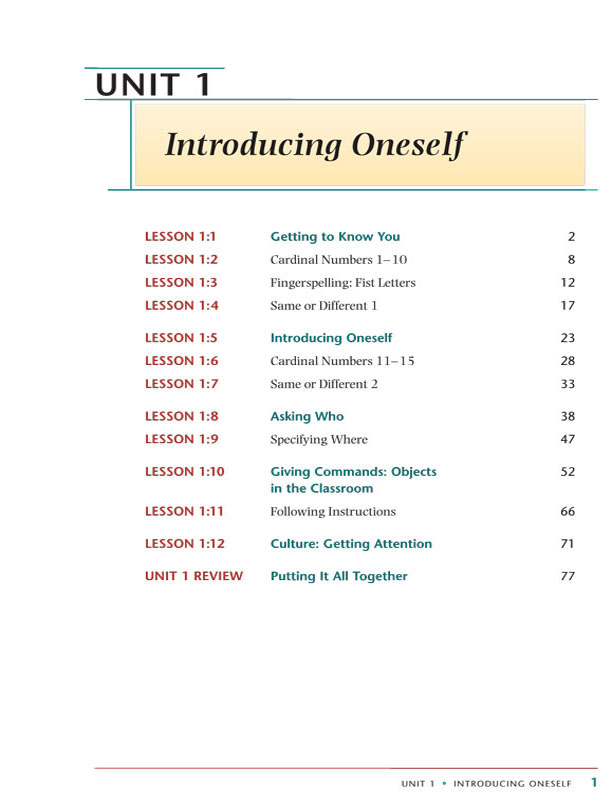 UNIT 1

Introducing Oneself

| | | |
|---|---|---|
| LESSON 1:1 | Getting to Know You | 2 |
| LESSON 1:2 | Cardinal Numbers 1–10 | 8 |
| LESSON 1:3 | Fingerspelling: Fist Letters | 12 |
| LESSON 1:4 | Same or Different 1 | 17 |
| LESSON 1:5 | Introducing Oneself | 23 |
| LESSON 1:6 | Cardinal Numbers 11–15 | 28 |
| LESSON 1:7 | Same or Different 2 | 33 |
| LESSON 1:8 | Asking Who | 38 |
| LESSON 1:9 | Specifying Where | 47 |
| LESSON 1:10 | Giving Commands: Objects in the Classroom | 52 |
| LESSON 1:11 | Following Instructions | 66 |
| LESSON 1:12 | Culture: Getting Attention | 71 |
| UNIT 1 REVIEW | Putting It All Together | 77 |

UNIT 1 • INTRODUCING ONESELF 1